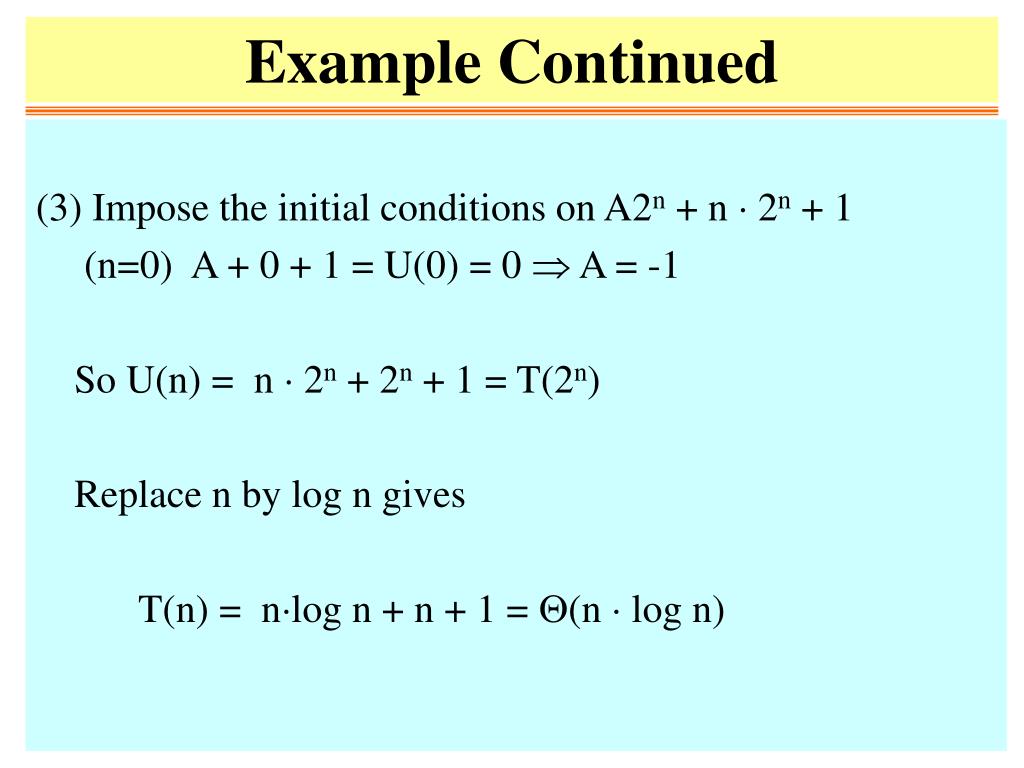 Example Continued

(3) Impose the initial conditions on $A2^n + n \cdot 2^n + 1$

(n=0) $A + 0 + 1 = U(0) = 0 \Rightarrow A = -1$

So $U(n) = n \cdot 2^n + 2^n + 1 = T(2^n)$

Replace n by log n gives

$T(n) = n \cdot \log n + n + 1 = \Theta(n \cdot \log n)$